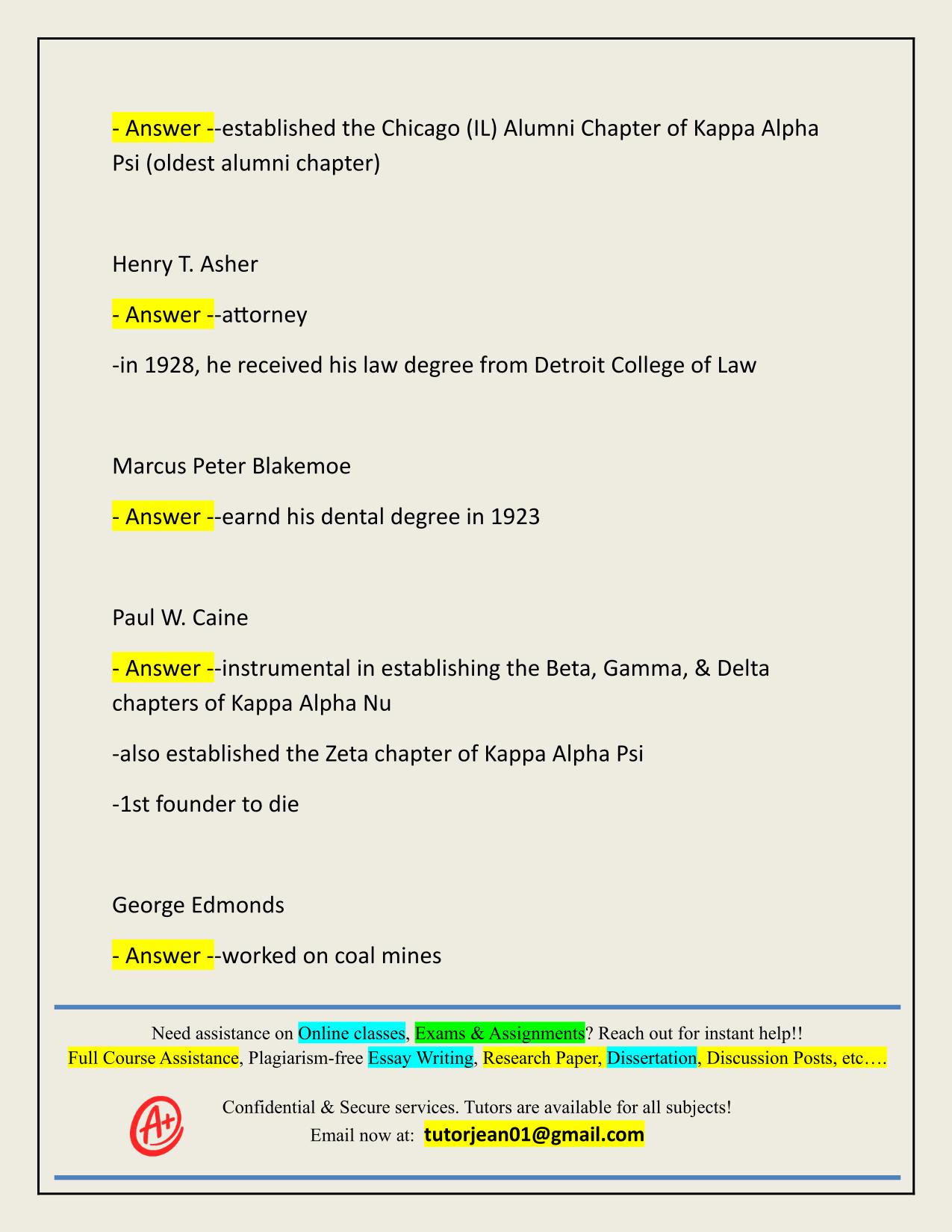 - Answer --established the Chicago (IL) Alumni Chapter of Kappa Alpha Psi (oldest alumni chapter)

Henry T. Asher

- Answer --attorney

-in 1928, he received his law degree from Detroit College of Law

Marcus Peter Blakemoe

- Answer --earnd his dental degree in 1923

Paul W. Caine

- Answer --instrumental in establishing the Beta, Gamma, & Delta chapters of Kappa Alpha Nu

-also established the Zeta chapter of Kappa Alpha Psi

-1st founder to die

George Edmonds

- Answer --worked on coal mines

Need assistance on Online classes, Exams & Assignments? Reach out for instant help!!
Full Course Assistance, Plagiarism-free Essay Writing, Research Paper, Dissertation, Discussion Posts, etc….

A+

Confidential & Secure services. Tutors are available for all subjects!
Email now at: tutorjean01@gmail.com